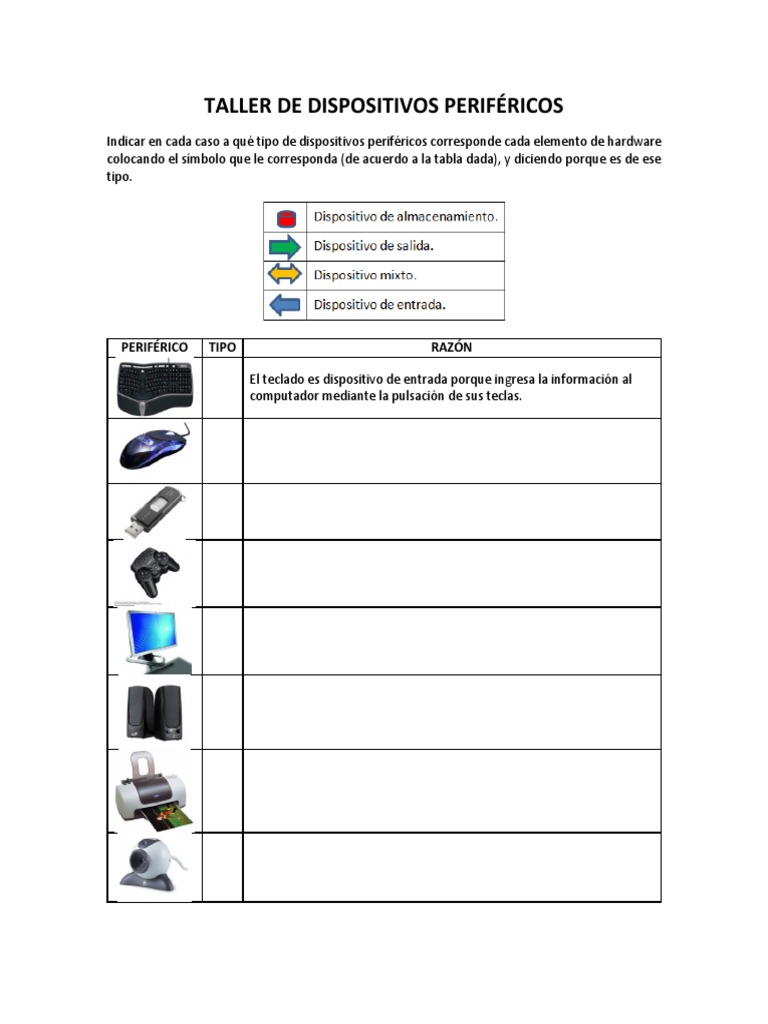 TALLER DE DISPOSITIVOS PERIFÉRICOS

Indicar en cada caso a qué tipo de dispositivos periféricos corresponde cada elemento de hardware colocando el símbolo que le corresponda (de acuerdo a la tabla dada), y diciendo porque es de ese tipo.

| | |
|---|---|
| | Dispositivo de almacenamiento. |
| | Dispositivo de salida. |
| | Dispositivo mixto. |
| | Dispositivo de entrada. |

| PERIFÉRICO | TIPO | RAZÓN |
|---|---|---|
| | | El teclado es dispositivo de entrada porque ingresa la información al computador mediante la pulsación de sus teclas. |
| | | |
| | | |
| | | |
| | | |
| | | |
| | | |
| | | |